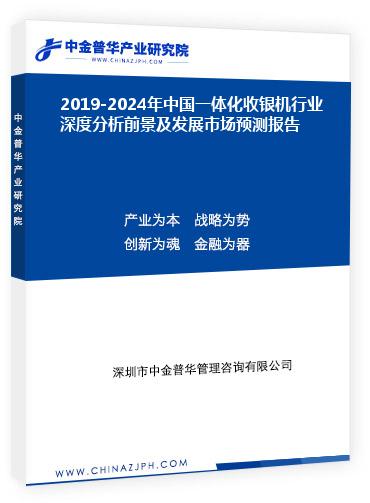 中金普华产业研究院
WWW.CHINAZJPH.COM

中金普华产业研究院

2019-2024年中国一体化收银机行业深度分析前景及发展市场预测报告

产业为本 战略为势
创新为魂 金融为器

深圳市中金普华管理咨询有限公司

WWW.CHINAZJPH.COM